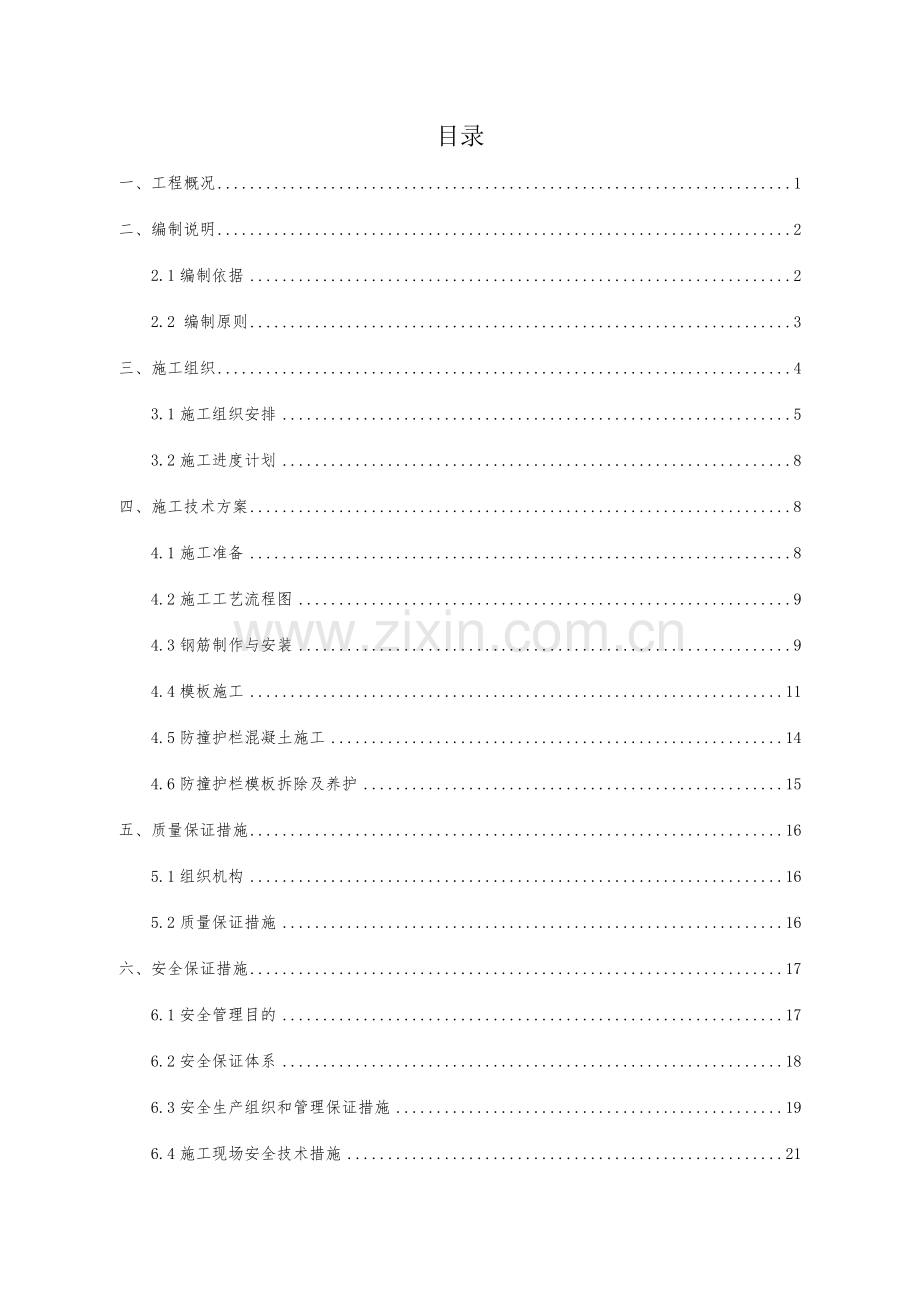 目录

一、工程概况 1

二、编制说明 2

2.1编制依据 2

2.2 编制原则 3

三、施工组织 4

3.1施工组织安排 5

3.2施工进度计划 8

四、施工技术方案 8

4.1施工准备 8

4.2施工工艺流程图 9

4.3钢筋制作与安装 9

4.4模板施工 11

4.5防撞护栏混凝土施工 14

4.6防撞护栏模板拆除及养护 15

五、质量保证措施 16

5.1组织机构 16

5.2质量保证措施 16

六、安全保证措施 17

6.1安全管理目的 17

6.2安全保证体系 18

6.3安全生产组织和管理保证措施 19

6.4施工现场安全技术措施 21

www.zixin.com.cn